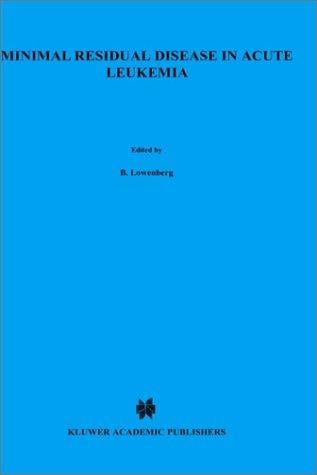 MINIMAL RESIDUAL DISEASE IN ACUTE LEUKEMIA

Edited by

B. Lowenberg

KLUWER ACADEMIC PUBLISHERS